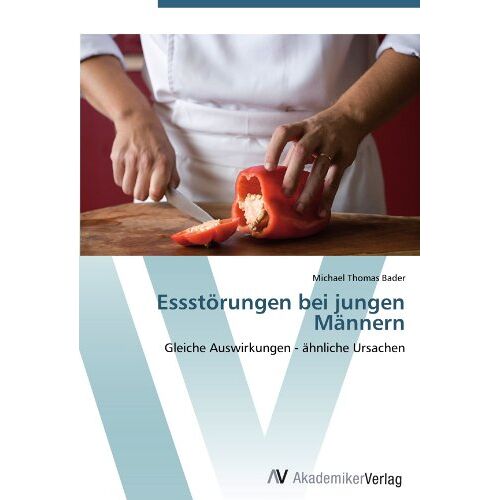 Michael Thomas Bader

Essstörungen bei jungen Männern

Gleiche Auswirkungen - ähnliche Ursachen

AV AkademikerVerlag